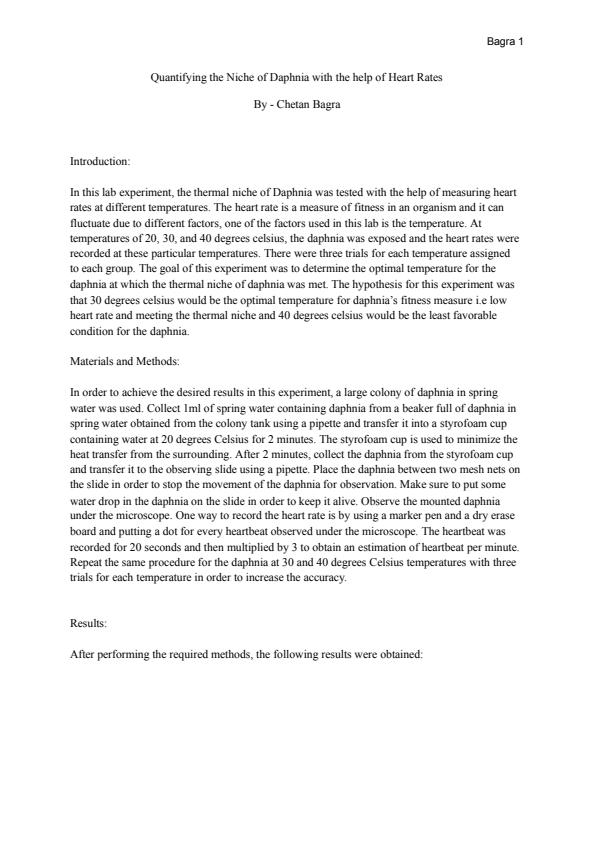 Bagra 1

Quantifying the Niche of Daphnia with the help of Heart Rates

By - Chetan Bagra

Introduction:

In this lab experiment, the thermal niche of Daphnia was tested with the help of measuring heart rates at different temperatures. The heart rate is a measure of fitness in an organism and it can fluctuate due to different factors, one of the factors used in this lab is the temperature. At temperatures of 20, 30, and 40 degrees celsius, the daphnia was exposed and the heart rates were recorded at these particular temperatures. There were three trials for each temperature assigned to each group. The goal of this experiment was to determine the optimal temperature for the daphnia at which the thermal niche of daphnia was met. The hypothesis for this experiment was that 30 degrees celsius would be the optimal temperature for daphnia's fitness measure i.e low heart rate and meeting the thermal niche and 40 degrees celsius would be the least favorable condition for the daphnia.

Materials and Methods:

In order to achieve the desired results in this experiment, a large colony of daphnia in spring water was used. Collect 1ml of spring water containing daphnia from a beaker full of daphnia in spring water obtained from the colony tank using a pipette and transfer it into a styrofoam cup containing water at 20 degrees Celsius for 2 minutes. The styrofoam cup is used to minimize the heat transfer from the surrounding. After 2 minutes, collect the daphnia from the styrofoam cup and transfer it to the observing slide using a pipette. Place the daphnia between two mesh nets on the slide in order to stop the movement of the daphnia for observation. Make sure to put some water drop in the daphnia on the slide in order to keep it alive. Observe the mounted daphnia under the microscope. One way to record the heart rate is by using a marker pen and a dry erase board and putting a dot for every heartbeat observed under the microscope. The heartbeat was recorded for 20 seconds and then multiplied by 3 to obtain an estimation of heartbeat per minute. Repeat the same procedure for the daphnia at 30 and 40 degrees Celsius temperatures with three trials for each temperature in order to increase the accuracy.

Results:

After performing the required methods, the following results were obtained: